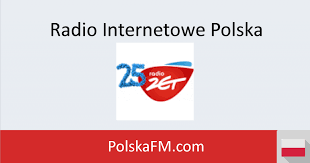 Radio Internetowe Polska

25 radio ZET

PolskaFM.com